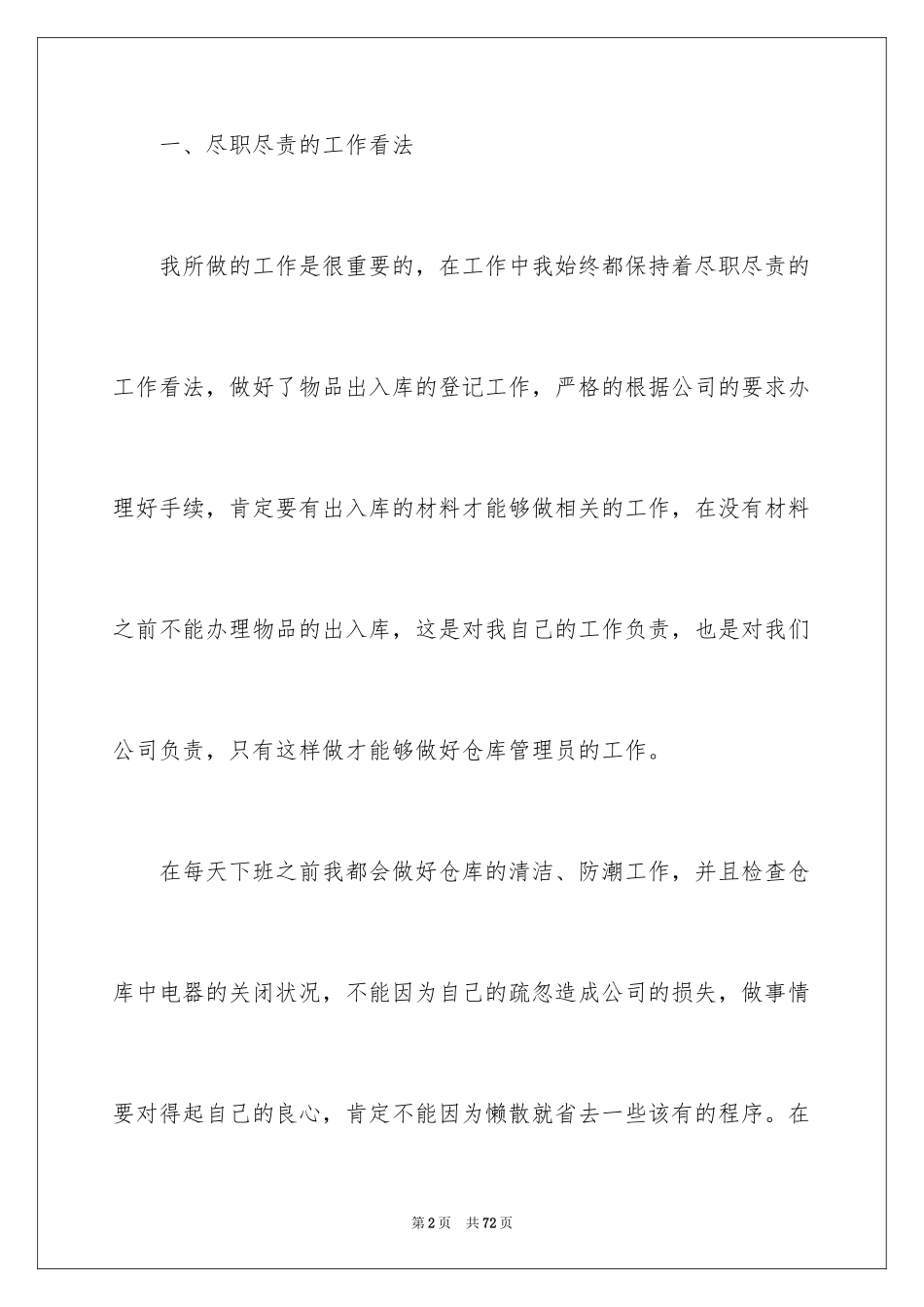 一、尽职尽责的工作看法

我所做的工作是很重要的，在工作中我始终都保持着尽职尽责的工作看法，做好了物品出入库的登记工作，严格的根据公司的要求办理好手续，肯定要有出入库的材料才能够做相关的工作，在没有材料之前不能办理物品的出入库，这是对我自己的工作负责，也是对我们公司负责，只有这样做才能够做好仓库管理员的工作。

在每天下班之前我都会做好仓库的清洁、防潮工作，并且检查仓库中电器的关闭状况，不能因为自己的疏忽造成公司的损失，做事情要对得起自己的良心，肯定不能因为懒散就省去一些该有的程序。在

第2页　共72页